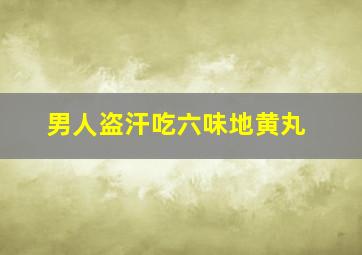 男人盗汗吃六味地黄丸